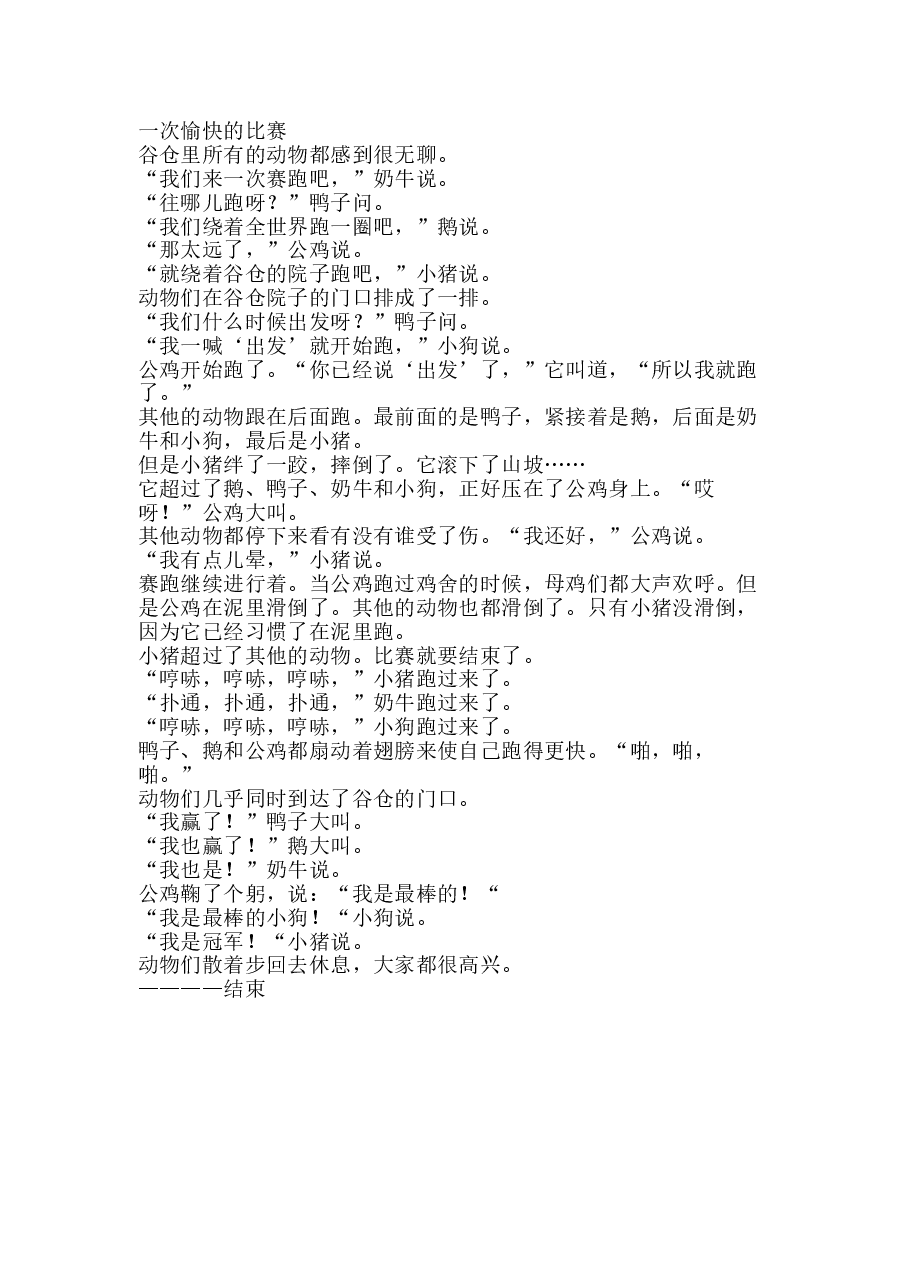 一次愉快的比赛
谷仓里所有的动物都感到很无聊。
“我们来一次赛跑吧，”奶牛说。
“往哪儿跑呀？”鸭子问。
“我们绕着全世界跑一圈吧，”鹅说。
“那太远了，”公鸡说。
“就绕着谷仓的院子跑吧，”小猪说。
动物们在谷仓院子的门口排成了一排。
“我们什么时候出发呀？”鸭子问。
“我一喊‘出发’就开始跑，”小狗说。
公鸡开始跑了。“你已经说‘出发’了，”它叫道，“所以我就跑了。”
其他的动物跟在后面跑。最前面的是鸭子，紧接着是鹅，后面是奶牛和小狗，最后是小猪。
但是小猪绊了一跤，摔倒了。它滚下了山坡……
它超过了鹅、鸭子、奶牛和小狗，正好压在了公鸡身上。“哎呀！”公鸡大叫。
其他动物都停下来看有没有谁受了伤。“我还好，”公鸡说。
“我有点儿晕，”小猪说。
赛跑继续进行着。当公鸡跑过鸡舍的时候，母鸡们都大声欢呼。但是公鸡在泥里滑倒了。其他的动物也都滑倒了。只有小猪没滑倒，因为它已经习惯了在泥里跑。
小猪超过了其他的动物。比赛就要结束了。
“哼哧，哼哧，哼哧，”小猪跑过来了。
“扑通，扑通，扑通，”奶牛跑过来了。
“哼哧，哼哧，哼哧，”小狗跑过来了。
鸭子、鹅和公鸡都扇动着翅膀来使自己跑得更快。“啪，啪，啪。”
动物们几乎同时到达了谷仓的门口。
“我赢了！”鸭子大叫。
“我也赢了！”鹅大叫。
“我也是！”奶牛说。
公鸡鞠了个躬，说：“我是最棒的！“
“我是最棒的小狗！“小狗说。
“我是冠军！“小猪说。
动物们散着步回去休息，大家都很高兴。
————结束